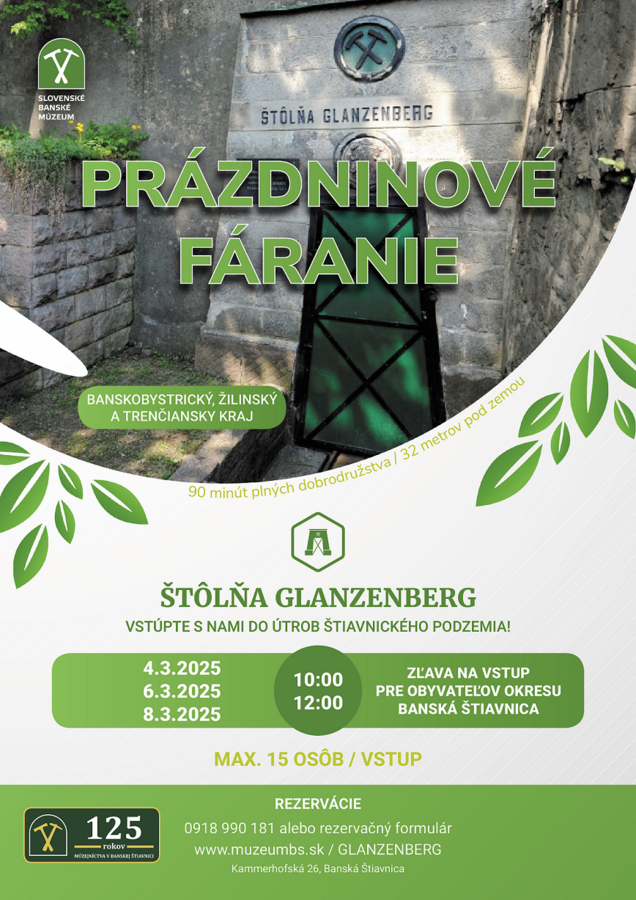 SLOVENSKÉ BANSKÉ MÚZEUM

ŠTÔLŇA GLANZENBERG

PRÁZDNINOVÉ FÁRANIE

BANSKOBYSTRICKÝ, ŽILINSKÝ A TRENČIANSKY KRAJ

90 minút plných dobrodružstva / 32 metrov pod zemou

ŠTÔLŇA GLANZENBERG

VSTÚPTE S NAMI DO ÚTROB ŠTIAVNICKÉHO PODZEMIA!

4.3.2025
6.3.2025
8.3.2025

10:00
12:00

ZĽAVA NA VSTUP PRE OBYVATEĽOV OKRESU BANSKÁ ŠTIAVNICA

MAX. 15 OSÔB / VSTUP

125 rokov MÚZEJNÍCTVA V BANSKEJ ŠTIAVNICI

REZERVÁCIE

0918 990 181 alebo rezervačný formulár

www.muzeumbs.sk / GLANZENBERG

Kammerhofská 26, Banská Štiavnica